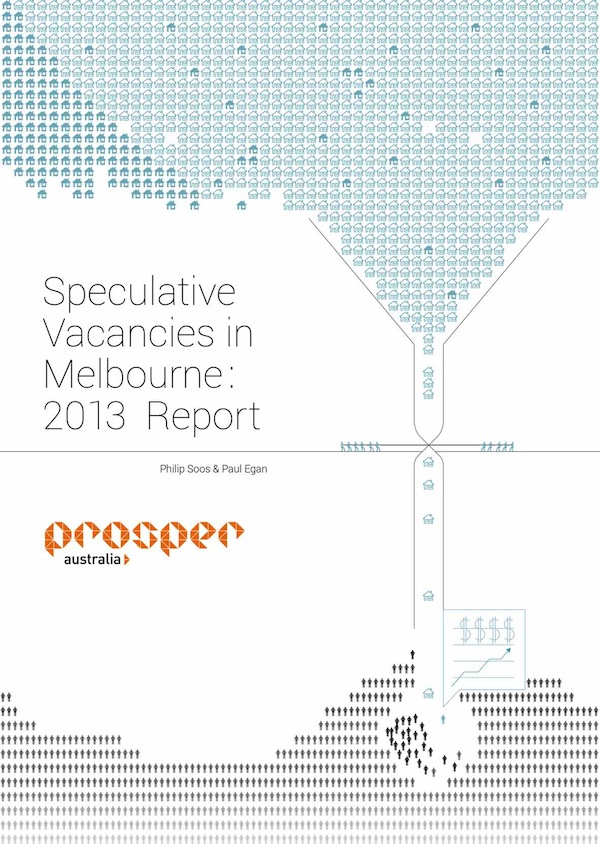 Speculative Vacancies in Melbourne: 2013 Report

Philip Soos & Paul Egan

prosper
australia

$$$$